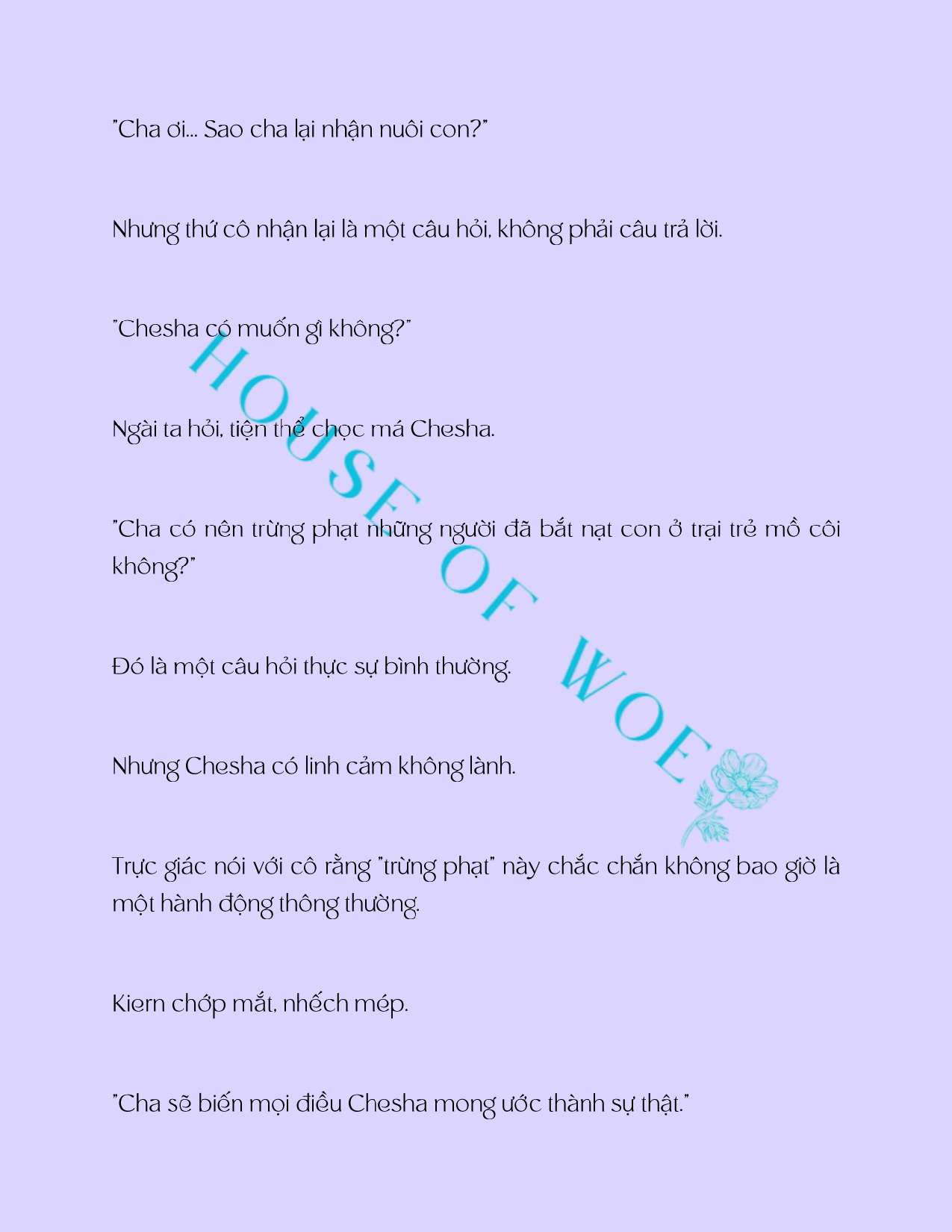 "Cha ơi... Sao cha lại nhận nuôi con?"

Nhưng thứ cô nhận lại là một câu hỏi, không phải câu trả lời.

"Chesha có muốn gì không?"

Ngài ta hỏi, tiện thể chọc má Chesha.

"Cha có nên trừng phạt những người đã bắt nạt con ở trại trẻ mồ côi không?"

Đó là một câu hỏi thực sự bình thường.

Nhưng Chesha có linh cảm không lành.

Trực giác nói với cô rằng "trừng phạt" này chắc chắn không bao giờ là một hành động thông thường.

Kiern chớp mắt, nhếch mép.

"Cha sẽ biến mọi điều Chesha mong ước thành sự thật."

HOUSE OF WOE